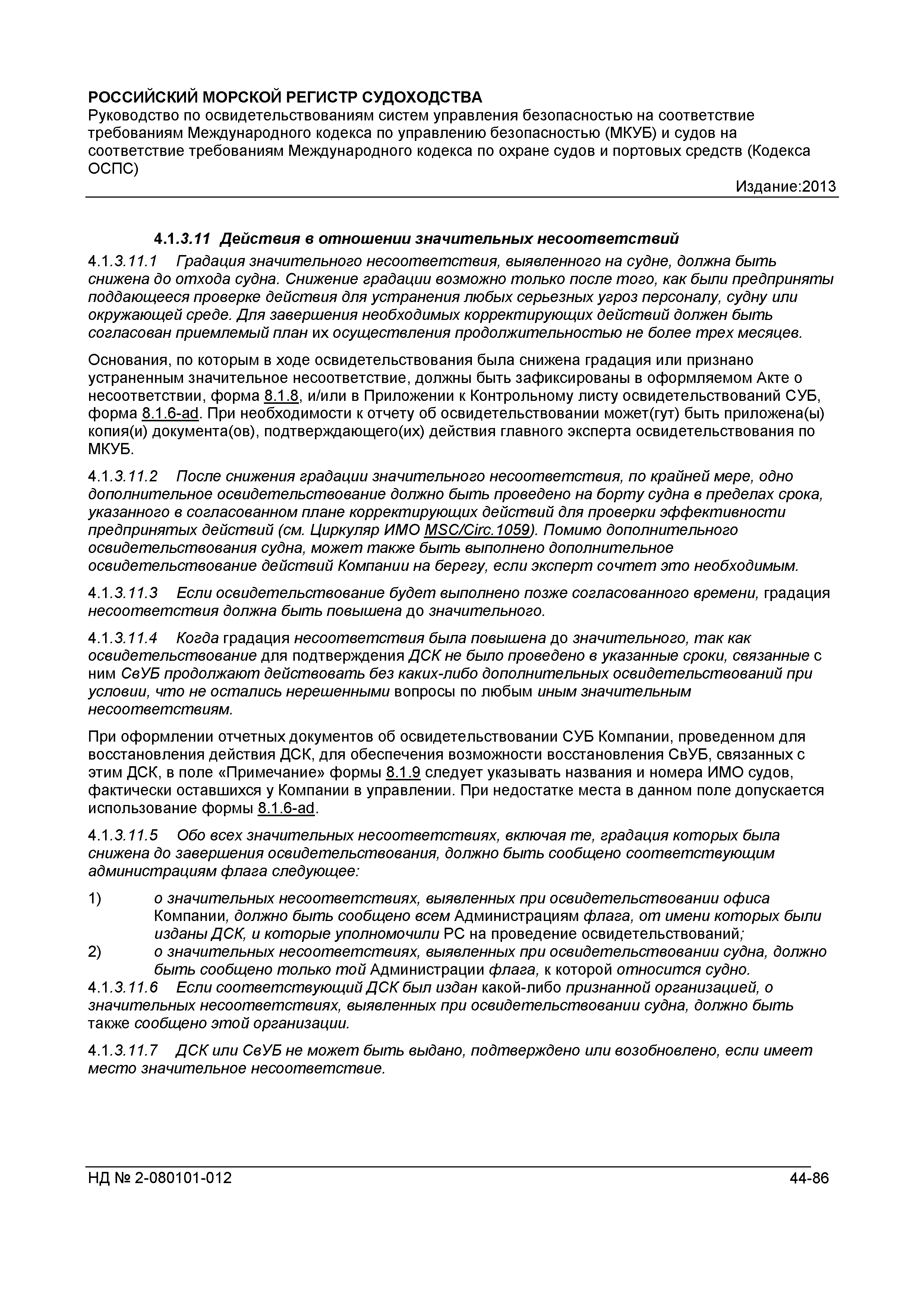 РОССИЙСКИЙ МОРСКОЙ РЕГИСТР СУДОХОДСТВА
Руководство по освидетельствованиям систем управления безопасностью на соответствие требованиям Международного кодекса по управлению безопасностью (МКУБ) и судов на соответствие требованиям Международного кодекса по охране судов и портовых средств (Кодекса ОСПС)

Издание:2013

4.1.3.11 Действия в отношении значительных несоответствий

4.1.3.11.1 Градация значительного несоответствия, выявленного на судне, должна быть снижена до отхода судна. Снижение градации возможно только после того, как были предприняты поддающееся проверке действия для устранения любых серьезных угроз персоналу, судну или окружающей среде. Для завершения необходимых корректирующих действий должен быть согласован приемлемый план их осуществления продолжительностью не более трех месяцев.

Основания, по которым в ходе освидетельствования была снижена градация или признано устраненным значительное несоответствие, должны быть зафиксированы в оформляемом Акте о несоответствии, форма 8.1.8, и/или в Приложении к Контрольному листу освидетельствований СУБ, форма 8.1.6-ad. При необходимости к отчету об освидетельствовании может(гут) быть приложена(ы) копия(и) документа(ов), подтверждающего(их) действия главного эксперта освидетельствования по МКУБ.

4.1.3.11.2 После снижения градации значительного несоответствия, по крайней мере, одно дополнительное освидетельствование должно быть проведено на борту судна в пределах срока, указанного в согласованном плане корректирующих действий для проверки эффективности предпринятых действий (см. Циркуляр ИМО MSC/Circ.1059). Помимо дополнительного освидетельствования судна, может также быть выполнено дополнительное освидетельствование действий Компании на берегу, если эксперт сочтет это необходимым.

4.1.3.11.3 Если освидетельствование будет выполнено позже согласованного времени, градация несоответствия должна быть повышена до значительного.

4.1.3.11.4 Когда градация несоответствия была повышена до значительного, так как освидетельствование для подтверждения ДСК не было проведено в указанные сроки, связанные с ним СвУБ продолжают действовать без каких-либо дополнительных освидетельствований при условии, что не остались нерешенными вопросы по любым иным значительным несоответствиям.

При оформлении отчетных документов об освидетельствовании СУБ Компании, проведенном для восстановления действия ДСК, для обеспечения возможности восстановления СвУБ, связанных с этим ДСК, в поле «Примечание» формы 8.1.9 следует указывать названия и номера ИМО судов, фактически оставшихся у Компании в управлении. При недостатке места в данном поле допускается использование формы 8.1.6-ad.

4.1.3.11.5 Обо всех значительных несоответствиях, включая те, градация которых была снижена до завершения освидетельствования, должно быть сообщено соответствующим администрациям флага следующее:

1) о значительных несоответствиях, выявленных при освидетельствовании офиса Компании, должно быть сообщено всем Администрациям флага, от имени которых были изданы ДСК, и которые уполномочили РС на проведение освидетельствований;
2) о значительных несоответствиях, выявленных при освидетельствовании судна, должно быть сообщено только той Администрации флага, к которой относится судно.

4.1.3.11.6 Если соответствующий ДСК был издан какой-либо признанной организацией, о значительных несоответствиях, выявленных при освидетельствовании судна, должно быть также сообщено этой организации.

4.1.3.11.7 ДСК или СвУБ не может быть выдано, подтверждено или возобновлено, если имеет место значительное несоответствие.

НД № 2-080101-012 44-86